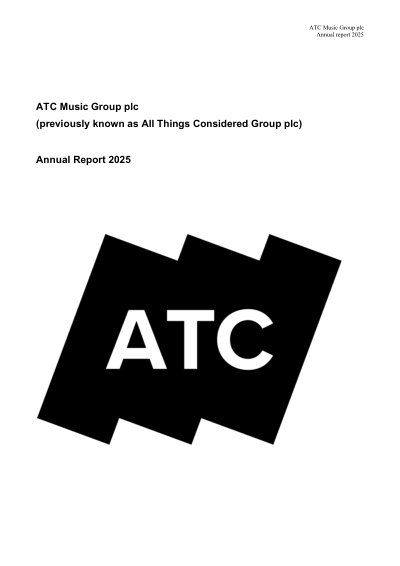 ATC Music Group plc
Annual report 2025

ATC Music Group plc
(previously known as All Things Considered Group plc)

Annual Report 2025

ATC